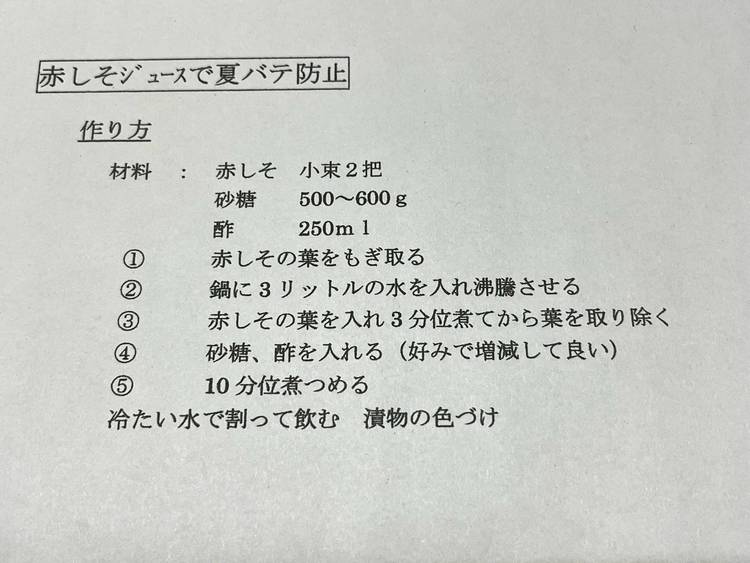 赤しそジュースで夏バテ防止

作り方

材料 : 赤しそ 小束2把
砂糖 500～600g
酢 250ml

① 赤しその葉をもぎ取る
② 鍋に3リットルの水を入れ沸騰させる
③ 赤しその葉を入れ3分位煮てから葉を取り除く
④ 砂糖、酢を入れる（好みで増減して良い）
⑤ 10分位煮つめる

冷たい水で割って飲む 漬物の色づけ